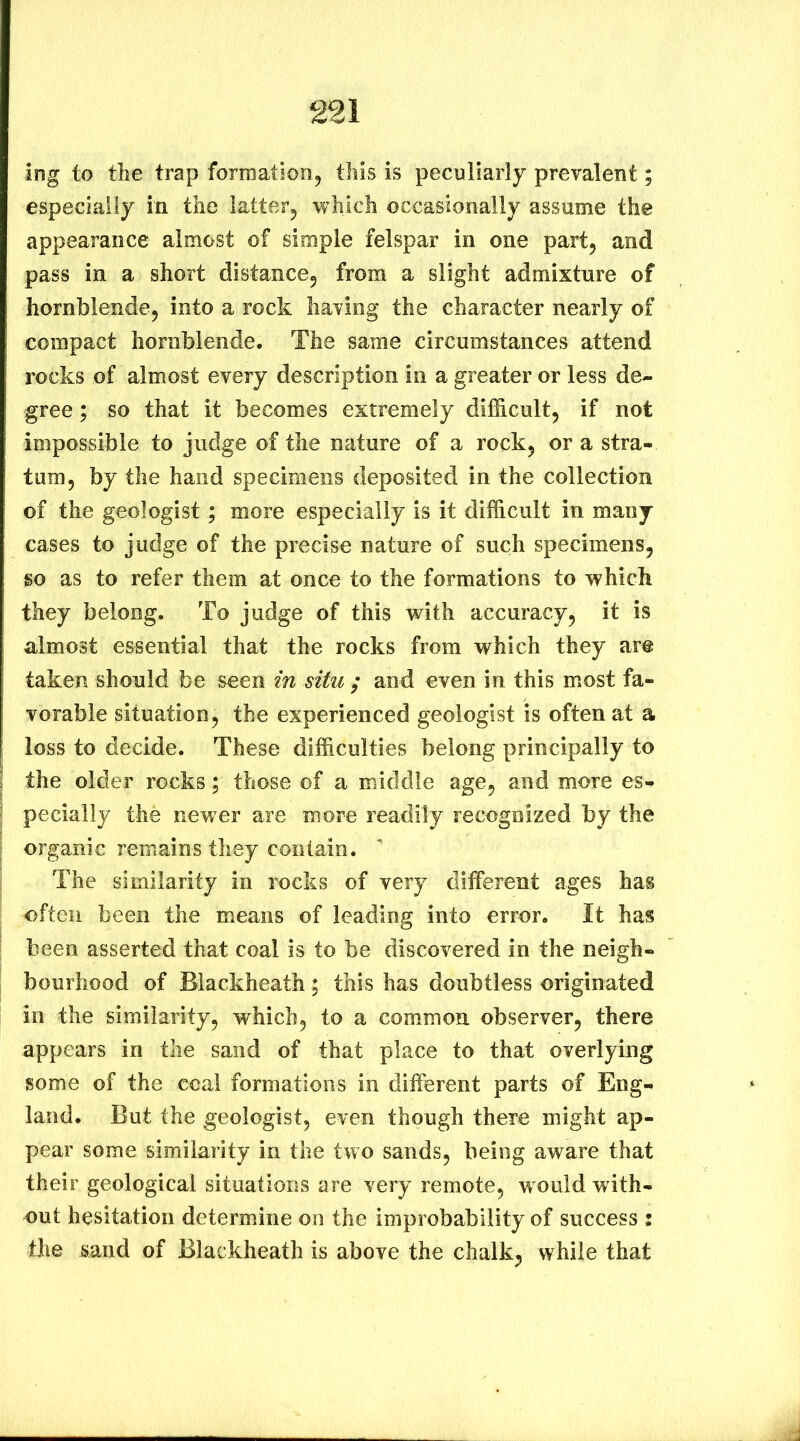 221

ing to the trap formation, this is peculiarly prevalent; especially in the latter, which occasionally assume the appearance almost of simple felspar in one part, and pass in a short distance, from a slight admixture of hornblende, into a rock having the character nearly of compact hornblende. The same circumstances attend rocks of almost every description in a greater or less degree; so that it becomes extremely difficult, if not impossible to judge of the nature of a rock, or a stratum, by the hand specimens deposited in the collection of the geologist; more especially is it difficult in many cases to judge of the precise nature of such specimens, so as to refer them at once to the formations to which they belong. To judge of this with accuracy, it is almost essential that the rocks from which they are taken should be seen in situ; and even in this most favorable situation, the experienced geologist is often at a loss to decide. These difficulties belong principally to the older rocks; those of a middle age, and more especially the newer are more readily recognized by the organic remains they contain.

The similarity in rocks of very different ages has often been the means of leading into error. It has been asserted that coal is to be discovered in the neighbourhood of Blackheath; this has doubtless originated in the similarity, which, to a common observer, there appears in the sand of that place to that overlying some of the coal formations in different parts of England. But the geologist, even though there might appear some similarity in the two sands, being aware that their geological situations are very remote, would without hesitation determine on the improbability of success: the sand of Blackheath is above the chalk, while that